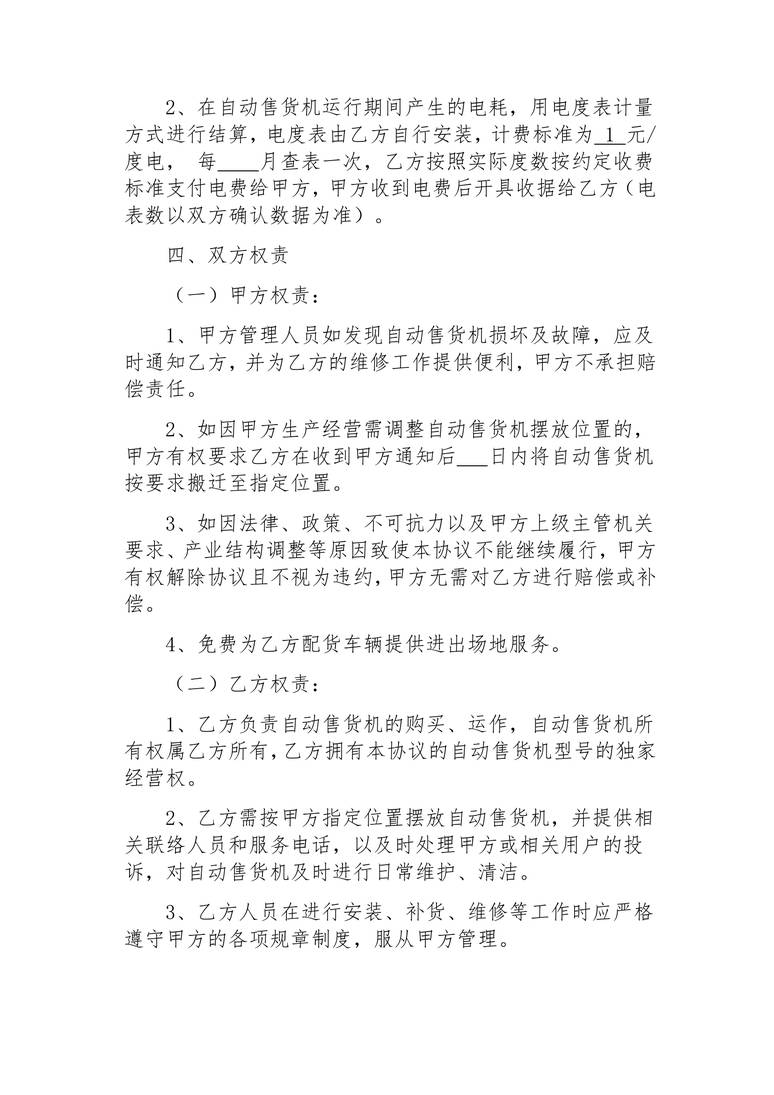 2、在自动售货机运行期间产生的电耗，用电度表计量方式进行结算，电度表由乙方自行安装，计费标准为 1 元/度电， 每____月查表一次，乙方按照实际度数按约定收费标准支付电费给甲方，甲方收到电费后开具收据给乙方（电表数以双方确认数据为准）。

四、双方权责

（一）甲方权责：

1、甲方管理人员如发现自动售货机损坏及故障，应及时通知乙方，并为乙方的维修工作提供便利，甲方不承担赔偿责任。

2、如因甲方生产经营需调整自动售货机摆放位置的，甲方有权要求乙方在收到甲方通知后___日内将自动售货机按要求搬迁至指定位置。

3、如因法律、政策、不可抗力以及甲方上级主管机关要求、产业结构调整等原因致使本协议不能继续履行，甲方有权解除协议且不视为违约，甲方无需对乙方进行赔偿或补偿。

4、免费为乙方配货车辆提供进出场地服务。

（二）乙方权责：

1、乙方负责自动售货机的购买、运作，自动售货机所有权属乙方所有，乙方拥有本协议的自动售货机型号的独家经营权。

2、乙方需按甲方指定位置摆放自动售货机，并提供相关联络人员和服务电话，以及时处理甲方或相关用户的投诉，对自动售货机及时进行日常维护、清洁。

3、乙方人员在进行安装、补货、维修等工作时应严格遵守甲方的各项规章制度，服从甲方管理。